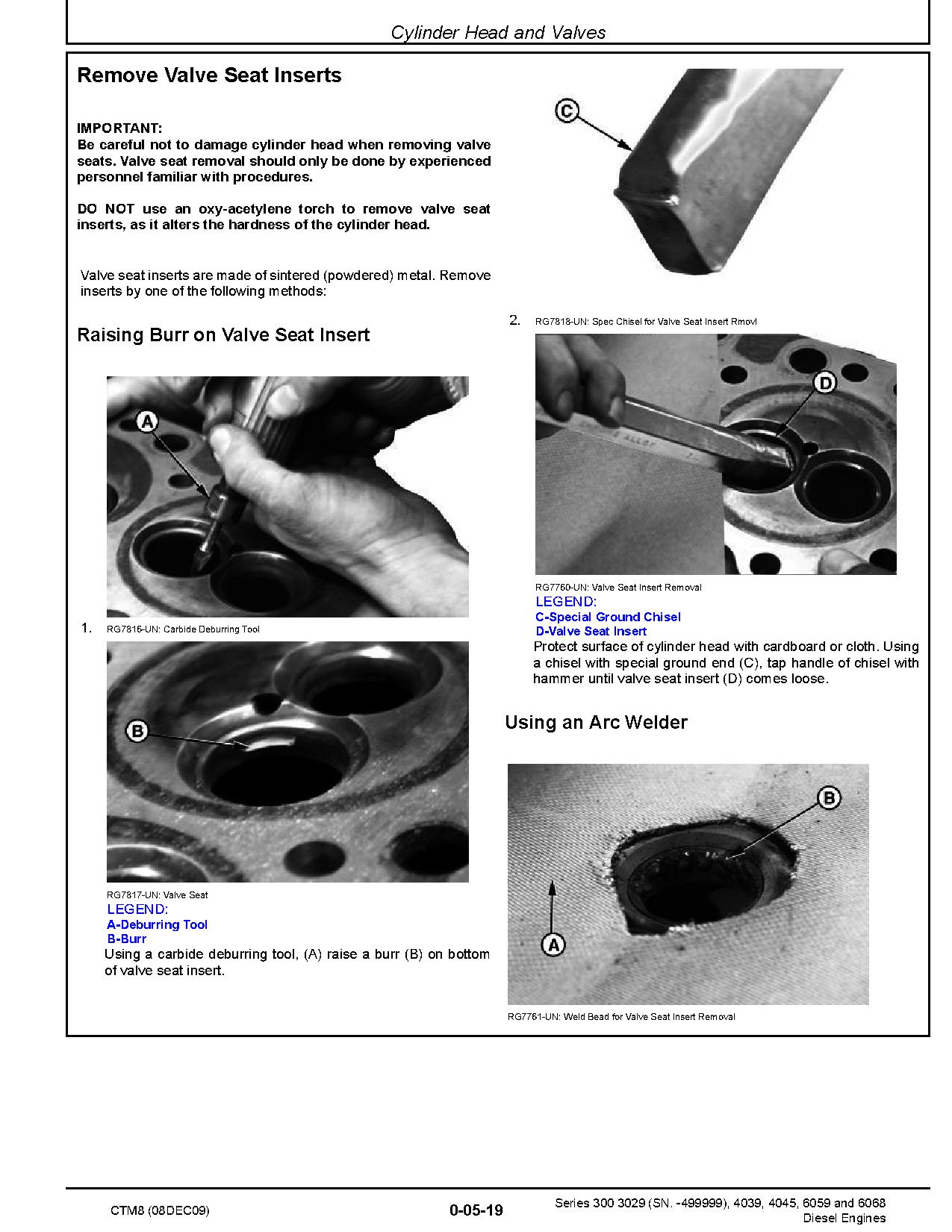 Cylinder Head and Valves

Remove Valve Seat Inserts

IMPORTANT:
Be careful not to damage cylinder head when removing valve seats. Valve seat removal should only be done by experienced personnel familiar with procedures.

DO NOT use an oxy-acetylene torch to remove valve seat inserts, as it alters the hardness of the cylinder head.

Valve seat inserts are made of sintered (powdered) metal. Remove inserts by one of the following methods:

Raising Burr on Valve Seat Insert

A

1. RG7816-UN: Carbide Deburring Tool

B

RG7817-UN: Valve Seat
LEGEND:
A-Deburring Tool
B-Burr
Using a carbide deburring tool, (A) raise a burr (B) on bottom of valve seat insert.

C

2. RG7818-UN: Spec Chisel for Valve Seat Insert Rmovl

D

RG7760-UN: Valve Seat Insert Removal
LEGEND:
C-Special Ground Chisel
D-Valve Seat Insert
Protect surface of cylinder head with cardboard or cloth. Using a chisel with special ground end (C), tap handle of chisel with hammer until valve seat insert (D) comes loose.

Using an Arc Welder

B

A

RG7761-UN: Weld Bead for Valve Seat Insert Removal

CTM8 (08DEC09)

0-05-19

Series 300 3029 (SN. -499999), 4039, 4045, 6059 and 6068 Diesel Engines